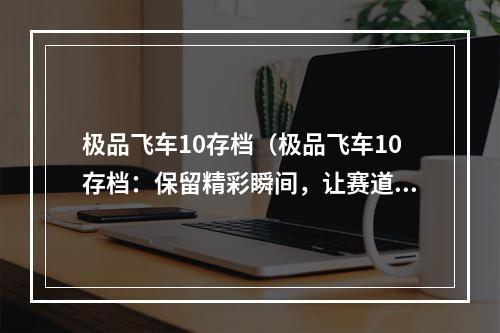 极品飞车10存档（极品飞车10存档：保留精彩瞬间，让赛道...